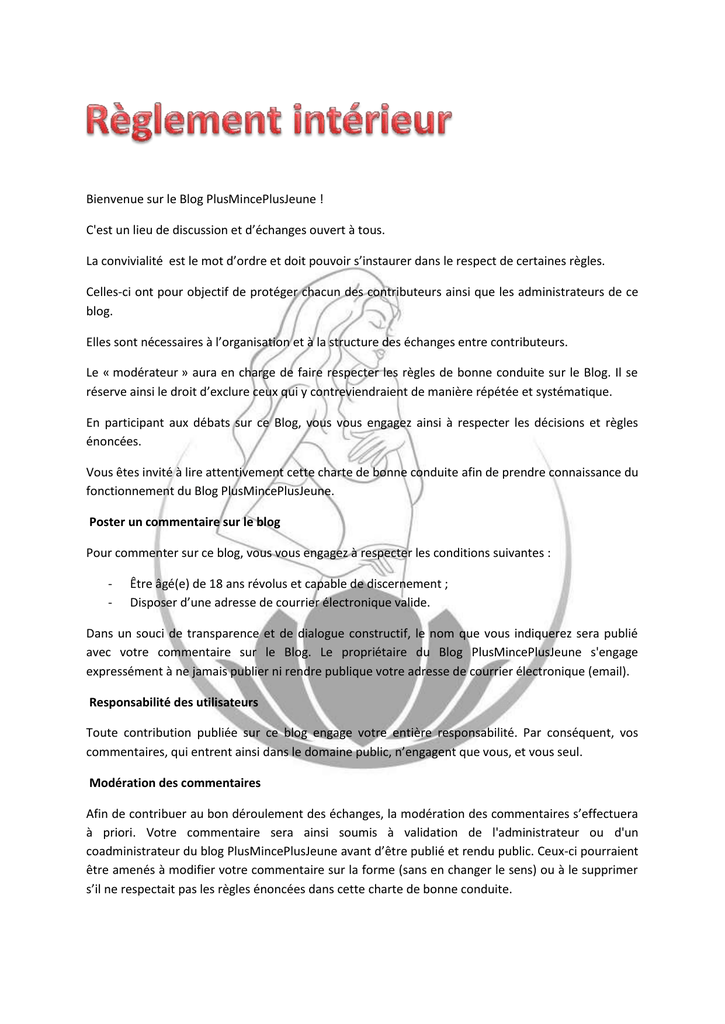 Règlement intérieur

Bienvenue sur le Blog PlusMincePlusJeune !

C'est un lieu de discussion et d'échanges ouvert à tous.

La convivialité est le mot d'ordre et doit pouvoir s'instaurer dans le respect de certaines règles.

Celles-ci ont pour objectif de protéger chacun des contributeurs ainsi que les administrateurs de ce blog.

Elles sont nécessaires à l'organisation et à la structure des échanges entre contributeurs.

Le « modérateur » aura en charge de faire respecter les règles de bonne conduite sur le Blog. Il se réserve ainsi le droit d'exclure ceux qui y contreviendraient de manière répétée et systématique.

En participant aux débats sur ce Blog, vous vous engagez ainsi à respecter les décisions et règles énoncées.

Vous êtes invité à lire attentivement cette charte de bonne conduite afin de prendre connaissance du fonctionnement du Blog PlusMincePlusJeune.

Poster un commentaire sur le blog

Pour commenter sur ce blog, vous vous engagez à respecter les conditions suivantes :

- Être âgé(e) de 18 ans révolus et capable de discernement ;
- Disposer d'une adresse de courrier électronique valide.

Dans un souci de transparence et de dialogue constructif, le nom que vous indiquerez sera publié avec votre commentaire sur le Blog. Le propriétaire du Blog PlusMincePlusJeune s'engage expressément à ne jamais publier ni rendre publique votre adresse de courrier électronique (email).

Responsabilité des utilisateurs

Toute contribution publiée sur ce blog engage votre entière responsabilité. Par conséquent, vos commentaires, qui entrent ainsi dans le domaine public, n'engagent que vous, et vous seul.

Modération des commentaires

Afin de contribuer au bon déroulement des échanges, la modération des commentaires s'effectuera à priori. Votre commentaire sera ainsi soumis à validation de l'administrateur ou d'un coadministrateur du blog PlusMincePlusJeune avant d'être publié et rendu public. Ceux-ci pourraient être amenés à modifier votre commentaire sur la forme (sans en changer le sens) ou à le supprimer s'il ne respectait pas les règles énoncées dans cette charte de bonne conduite.